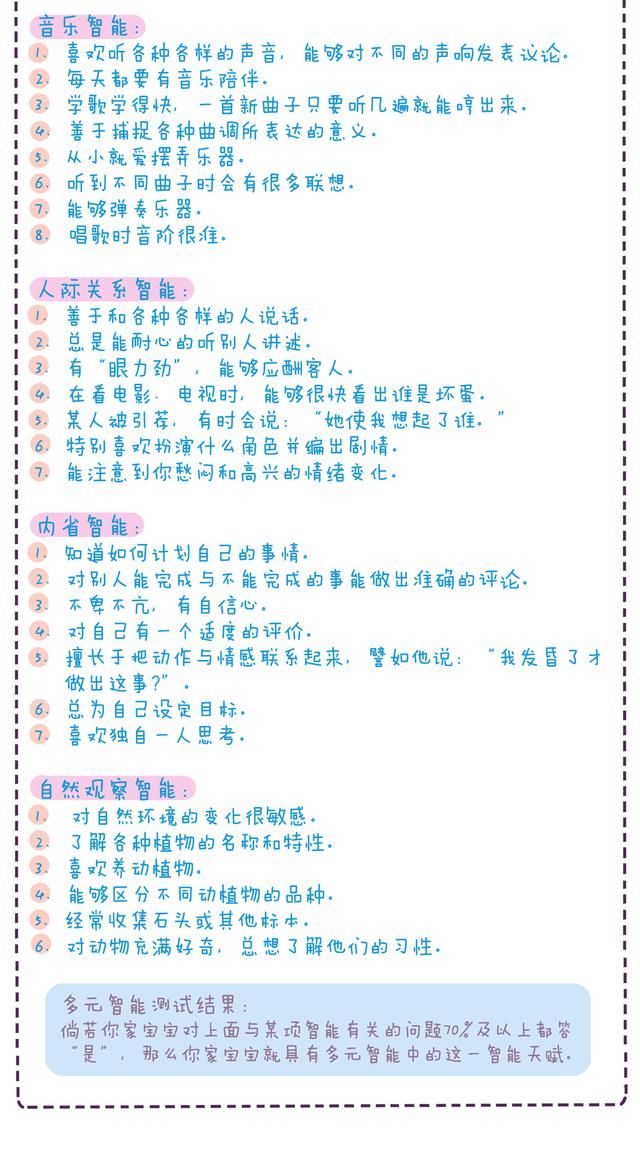 音乐智能：
1. 喜欢听各种各样的声音，能够对不同的声响发表议论。
2. 每天都要有音乐陪伴。
3. 学歌学得快，一首新曲子只要听几遍就能哼出来。
4. 善于捕捉各种曲调所表达的意义。
5. 从小就爱摆弄乐器。
6. 听到不同曲子时会有很多联想。
7. 能够弹奏乐器。
8. 唱歌时音阶很准。

人际关系智能：
1. 善于和各种各样的人说话。
2. 总是能耐心的听别人讲述。
3. 有"眼力劲"，能够应酬客人。
4. 在看电影、电视时，能够很快看出谁是坏蛋。
5. 某人被引荐，有时会说："她使我想起了谁。"
6. 特别喜欢扮演什么角色并编出剧情。
7. 能注意到你愁闷和高兴的情绪变化。

内省智能：
1. 知道如何计划自己的事情。
2. 对别人能完成与不能完成的事能做出准确的评论。
3. 不卑不亢，有自信心。
4. 对自己有一个适度的评价。
5. 擅长于把动作与情感联系起来，譬如他说："我发昏了才做出这事？"。
6. 总为自己设定目标。
7. 喜欢独自一人思考。

自然观察智能：
1. 对自然环境的变化很敏感。
2. 了解各种植物的名称和特性。
3. 喜欢养动植物。
4. 能够区分不同动植物的品种。
5. 经常收集石头或其他标本。
6. 对动物充满好奇，总想了解他们的习性。

多元智能测试结果：
倘若你家宝宝对上面与某项智能有关的问题70%及以上都答"是"，那么你家宝宝就具有多元智能中的这一智能天赋。